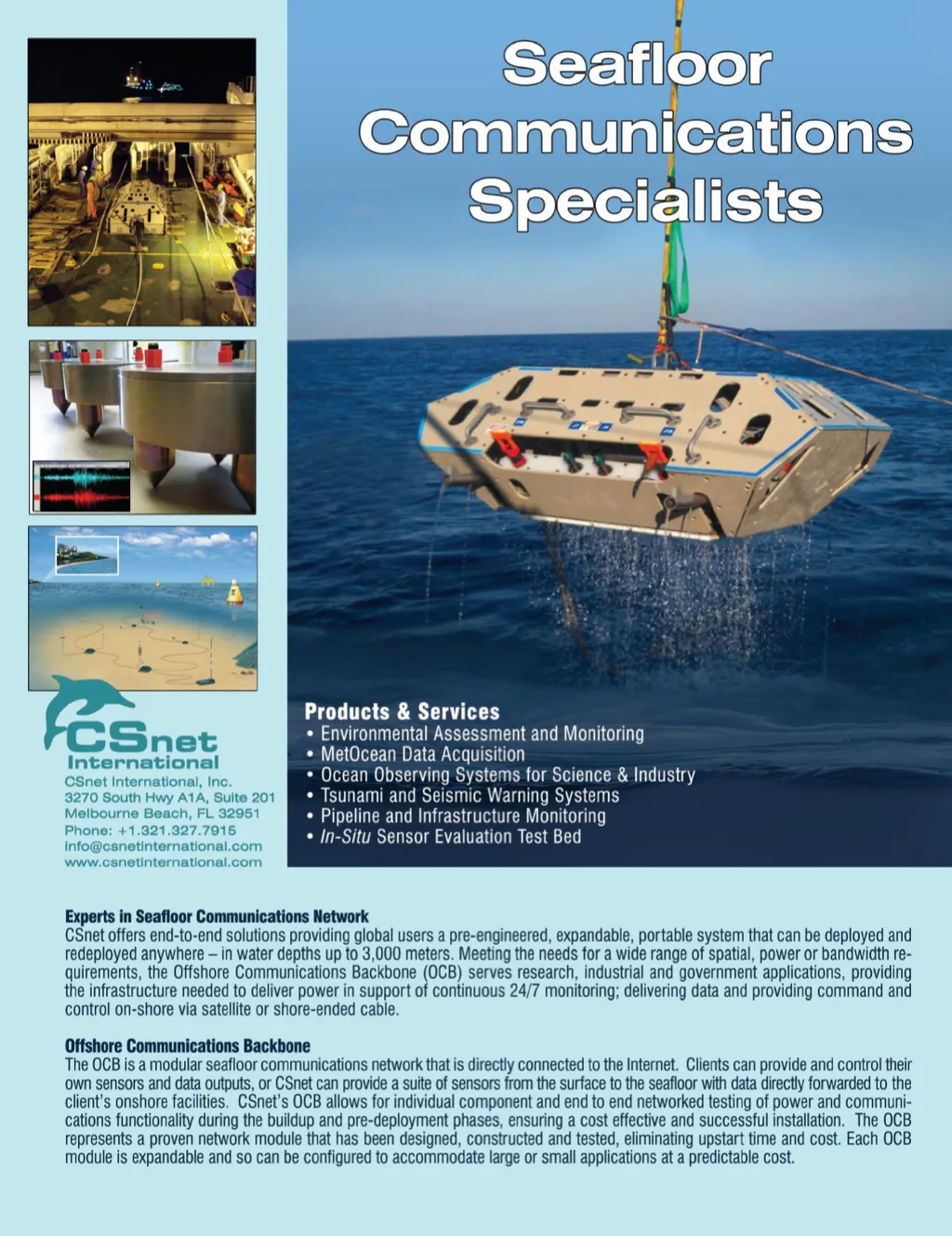 Seafloor Communications Specialists

CSnet International

CSnet International, Inc.
3270 South Hwy A1A, Suite 201
Melbourne Beach, FL 32951
Phone: +1.321.327.7915
info@csnetinternational.com
www.csnetinternational.com

Products & Services
• Environmental Assessment and Monitoring
• MetOcean Data Acquisition
• Ocean Observing Systems for Science & Industry
• Tsunami and Seismic Warning Systems
• Pipeline and Infrastructure Monitoring
• In-Situ Sensor Evaluation Test Bed

Experts in Seafloor Communications Network
CSnet offers end-to-end solutions providing global users a pre-engineered, expandable, portable system that can be deployed and redeployed anywhere – in water depths up to 3,000 meters. Meeting the needs for a wide range of spatial, power or bandwidth requirements, the Offshore Communications Backbone (OCB) serves research, industrial and government applications, providing the infrastructure needed to deliver power in support of continuous 24/7 monitoring; delivering data and providing command and control on-shore via satellite or shore-ended cable.

Offshore Communications Backbone
The OCB is a modular seafloor communications network that is directly connected to the Internet. Clients can provide and control their own sensors and data outputs, or CSnet can provide a suite of sensors from the surface to the seafloor with data directly forwarded to the client's onshore facilities. CSnet's OCB allows for individual component and end to end networked testing of power and communications functionality during the buildup and pre-deployment phases, ensuring a cost effective and successful installation. The OCB represents a proven network module that has been designed, constructed and tested, eliminating upstart time and cost. Each OCB module is expandable and so can be configured to accommodate large or small applications at a predictable cost.